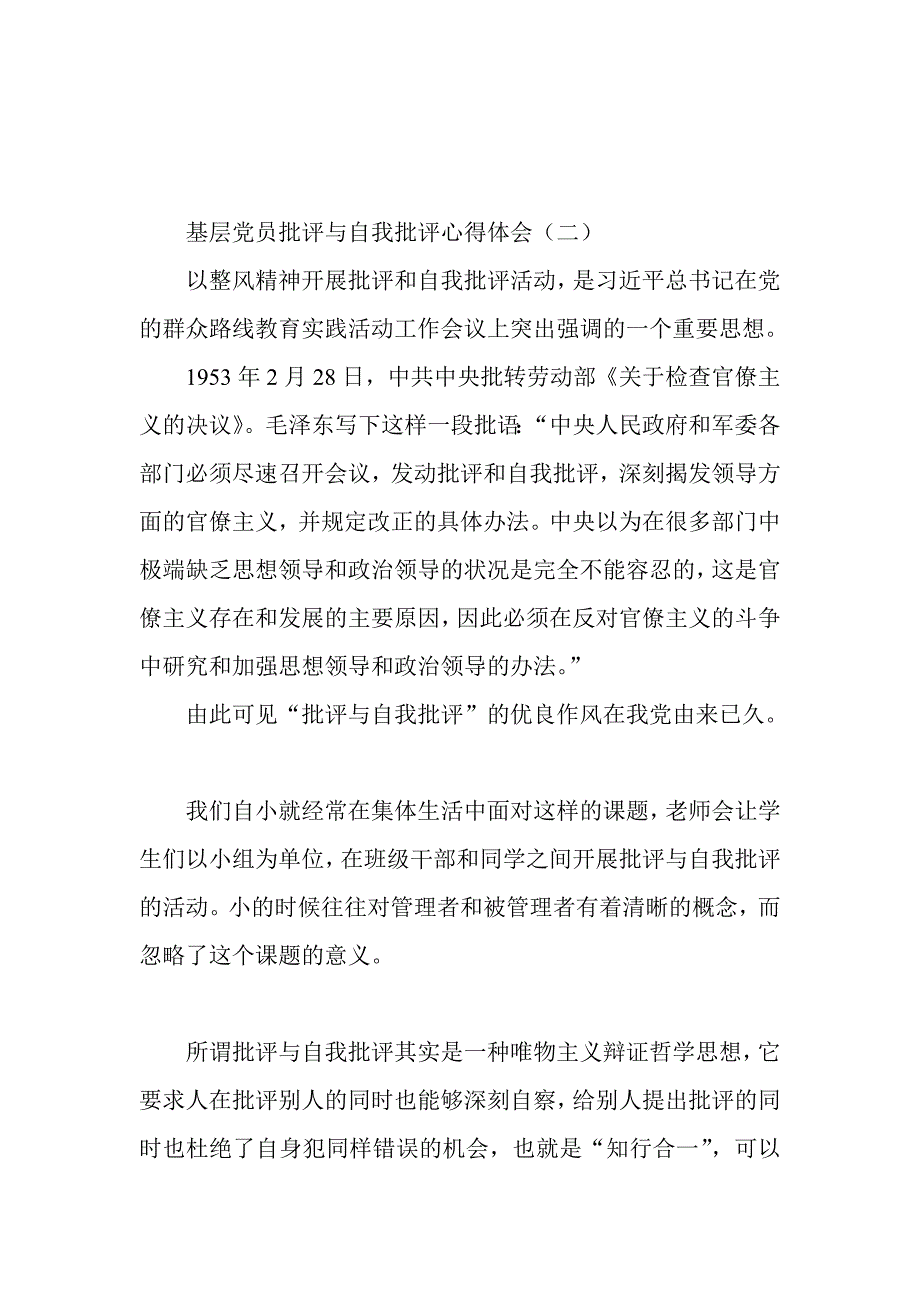 基层党员批评与自我批评心得体会（二）

以整风精神开展批评和自我批评活动，是习近平总书记在党的群众路线教育实践活动工作会议上突出强调的一个重要思想。

1953 年 2 月 28 日，中共中央批转劳动部《关于检查官僚主义的决议》。毛泽东写下这样一段批语：“中央人民政府和军委各部门必须尽速召开会议，发动批评和自我批评，深刻揭发领导方面的官僚主义，并规定改正的具体办法。中央以为在很多部门中极端缺乏思想领导和政治领导的状况是完全不能容忍的，这是官僚主义存在和发展的主要原因，因此必须在反对官僚主义的斗争中研究和加强思想领导和政治领导的办法。”

由此可见“批评与自我批评”的优良作风在我党由来已久。

我们自小就经常在集体生活中面对这样的课题，老师会让学生们以小组为单位，在班级干部和同学之间开展批评与自我批评的活动。小的时候往往对管理者和被管理者有着清晰的概念，而忽略了这个课题的意义。

所谓批评与自我批评其实是一种唯物主义辩证哲学思想，它要求人在批评别人的同时也能够深刻自察，给别人提出批评的同时也杜绝了自身犯同样错误的机会，也就是“知行合一”，可以